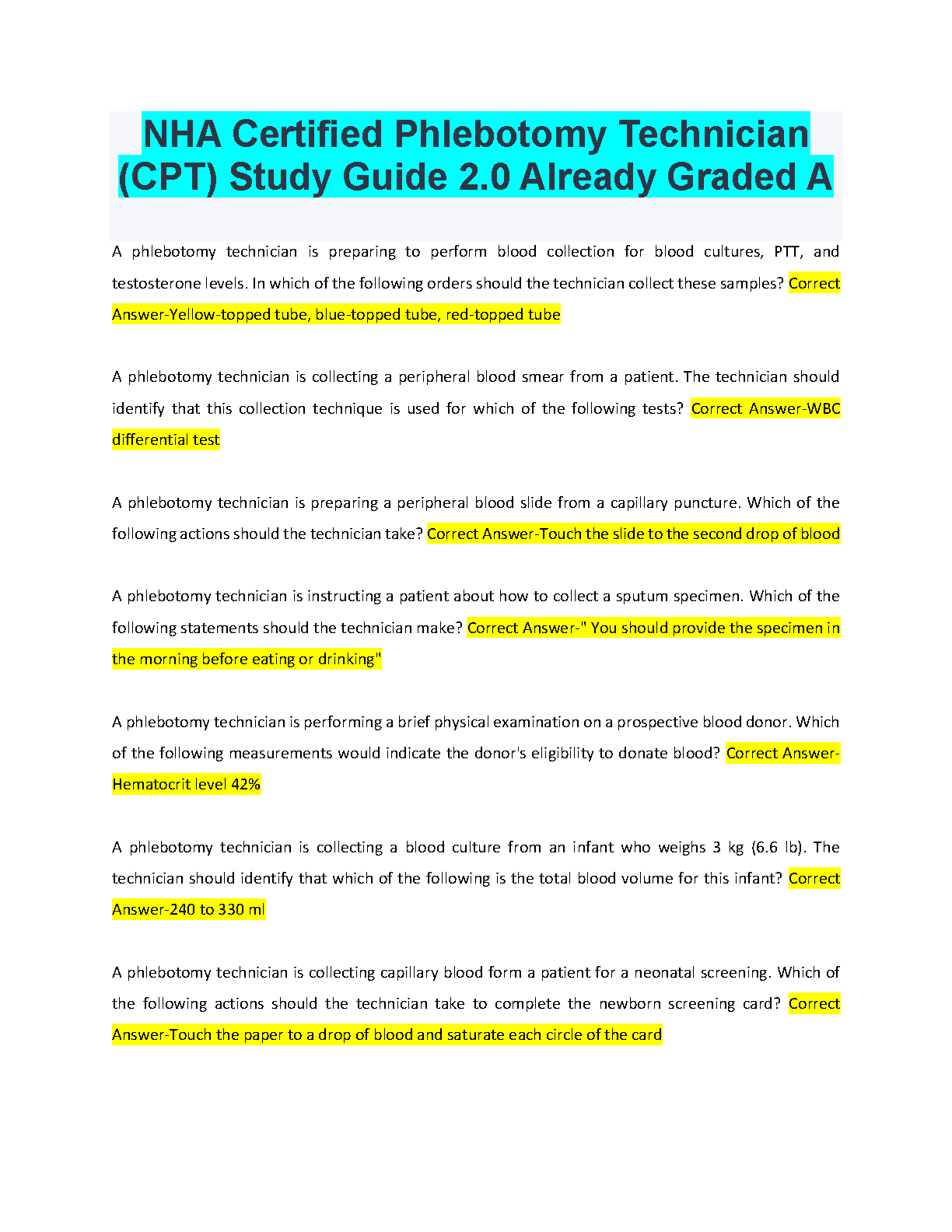 NHA Certified Phlebotomy Technician (CPT) Study Guide 2.0 Already Graded A

A phlebotomy technician is preparing to perform blood collection for blood cultures, PTT, and testosterone levels. In which of the following orders should the technician collect these samples? Correct Answer-Yellow-topped tube, blue-topped tube, red-topped tube

A phlebotomy technician is collecting a peripheral blood smear from a patient. The technician should identify that this collection technique is used for which of the following tests? Correct Answer-WBC differential test

A phlebotomy technician is preparing a peripheral blood slide from a capillary puncture. Which of the following actions should the technician take? Correct Answer-Touch the slide to the second drop of blood

A phlebotomy technician is instructing a patient about how to collect a sputum specimen. Which of the following statements should the technician make? Correct Answer-" You should provide the specimen in the morning before eating or drinking"

A phlebotomy technician is performing a brief physical examination on a prospective blood donor. Which of the following measurements would indicate the donor's eligibility to donate blood? Correct Answer-Hematocrit level 42%

A phlebotomy technician is collecting a blood culture from an infant who weighs 3 kg (6.6 lb). The technician should identify that which of the following is the total blood volume for this infant? Correct Answer-240 to 330 ml

A phlebotomy technician is collecting capillary blood form a patient for a neonatal screening. Which of the following actions should the technician take to complete the newborn screening card? Correct Answer-Touch the paper to a drop of blood and saturate each circle of the card